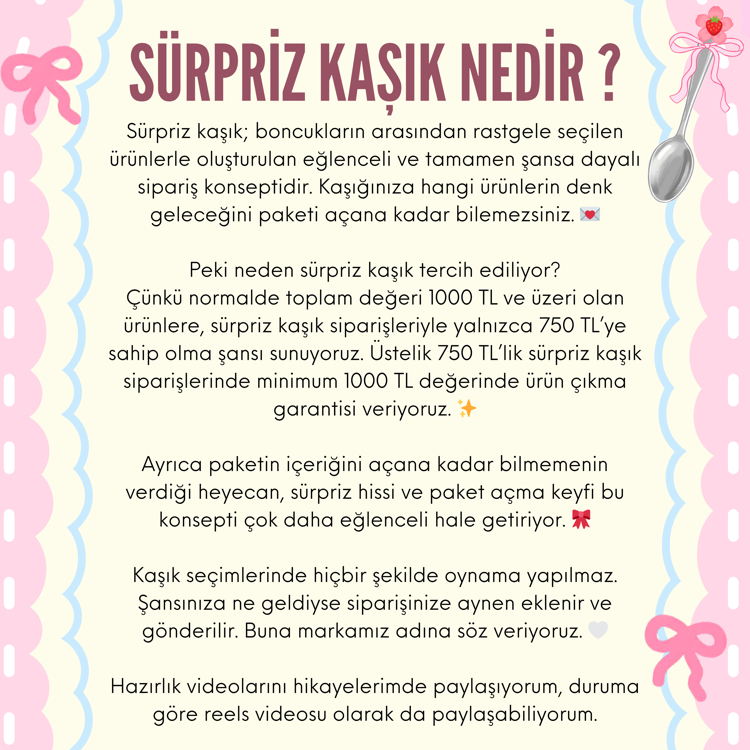 SÜRPRİZ KAŞIK NEDİR ?

Sürpriz kaşık; boncukların arasından rastgele seçilen ürünlerle oluşturulan eğlenceli ve tamamen şansa dayalı sipariş konseptidir. Kaşığınıza hangi ürünlerin denk geleceğini paketi açana kadar bilemezsiniz. 💌

Peki neden sürpriz kaşık tercih ediliyor?
Çünkü normalde toplam değeri 1000 TL ve üzeri olan ürünlere, sürpriz kaşık siparişleriyle yalnızca 750 TL'ye sahip olma şansı sunuyoruz. Üstelik 750 TL'lik sürpriz kaşık siparişlerinde minimum 1000 TL değerinde ürün çıkma garantisi veriyoruz. ✨

Ayrıca paketin içeriğini açana kadar bilmemenin verdiği heyecan, sürpriz hissi ve paket açma keyfi bu konsepti çok daha eğlenceli hale getiriyor. 🎀

Kaşık seçimlerinde hiçbir şekilde oynama yapılmaz. Şansınıza ne geldiyse siparişinize aynen eklenir ve gönderilir. Buna markamız adına söz veriyoruz. 🤍

Hazırlık videolarını hikayelerimde paylaşıyorum, duruma göre reels videosu olarak da paylaşabiliyorum.